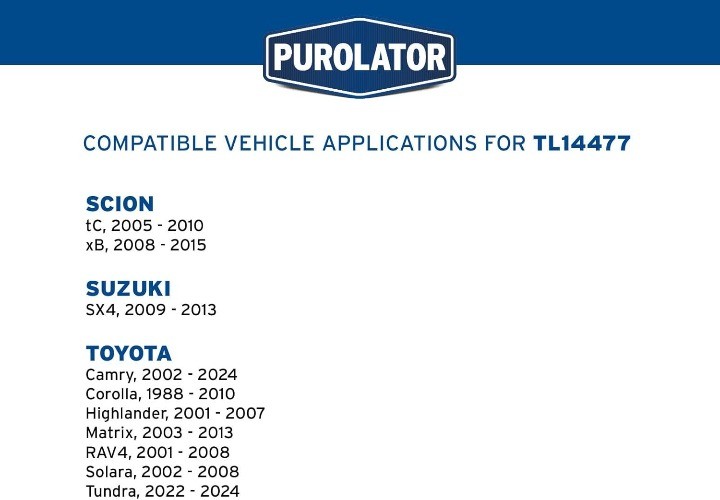 PUROLATOR

COMPATIBLE VEHICLE APPLICATIONS FOR TL14477

SCION
tC, 2005 - 2010
xB, 2008 - 2015

SUZUKI
SX4, 2009 - 2013

TOYOTA
Camry, 2002 - 2024
Corolla, 1988 - 2010
Highlander, 2001 - 2007
Matrix, 2003 - 2013
RAV4, 2001 - 2008
Solara, 2002 - 2008
Tundra, 2022 - 2024